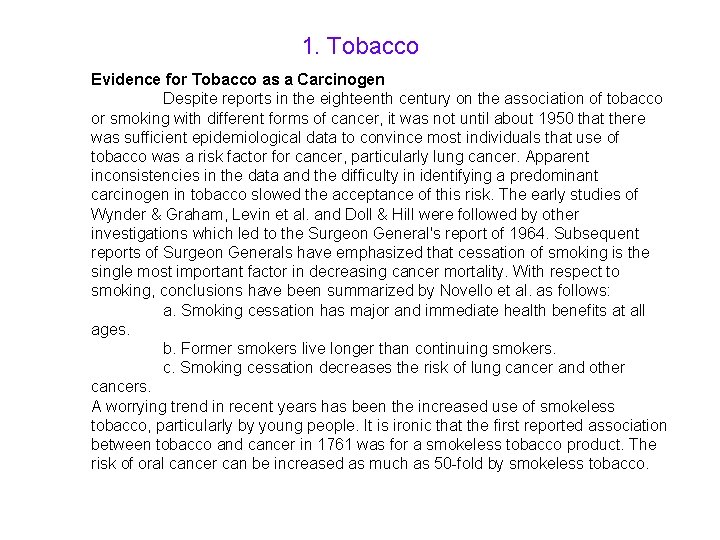 1. Tobacco

Evidence for Tobacco as a Carcinogen

Despite reports in the eighteenth century on the association of tobacco or smoking with different forms of cancer, it was not until about 1950 that there was sufficient epidemiological data to convince most individuals that use of tobacco was a risk factor for cancer, particularly lung cancer. Apparent inconsistencies in the data and the difficulty in identifying a predominant carcinogen in tobacco slowed the acceptance of this risk. The early studies of Wynder & Graham, Levin et al. and Doll & Hill were followed by other investigations which led to the Surgeon General's report of 1964. Subsequent reports of Surgeon Generals have emphasized that cessation of smoking is the single most important factor in decreasing cancer mortality. With respect to smoking, conclusions have been summarized by Novello et al. as follows:

a. Smoking cessation has major and immediate health benefits at all ages.

b. Former smokers live longer than continuing smokers.

c. Smoking cessation decreases the risk of lung cancer and other cancers.

A worrying trend in recent years has been the increased use of smokeless tobacco, particularly by young people. It is ironic that the first reported association between tobacco and cancer in 1761 was for a smokeless tobacco product. The risk of oral cancer can be increased as much as 50-fold by smokeless tobacco.